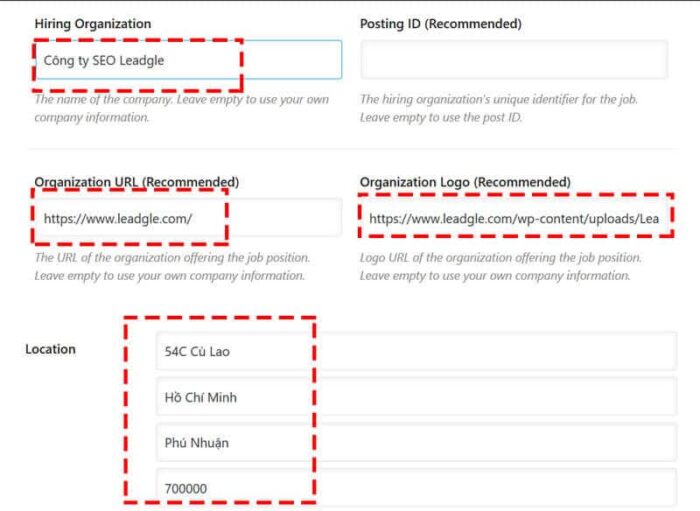 Hiring Organization

Công ty SEO Leadgle

The name of the company. Leave empty to use your own company information.

Posting ID (Recommended)

The hiring organization's unique identifier for the job. Leave empty to use the post ID.

Organization URL (Recommended)

https://www.leadgle.com/

The URL of the organization offering the job position. Leave empty to use your own company information.

Organization Logo (Recommended)

https://www.leadgle.com/wp-content/uploads/Lea

Logo URL of the organization offering the job position. Leave empty to use your own company information.

Location

54C Cù Lao

Hồ Chí Minh

Phú Nhuận

700000